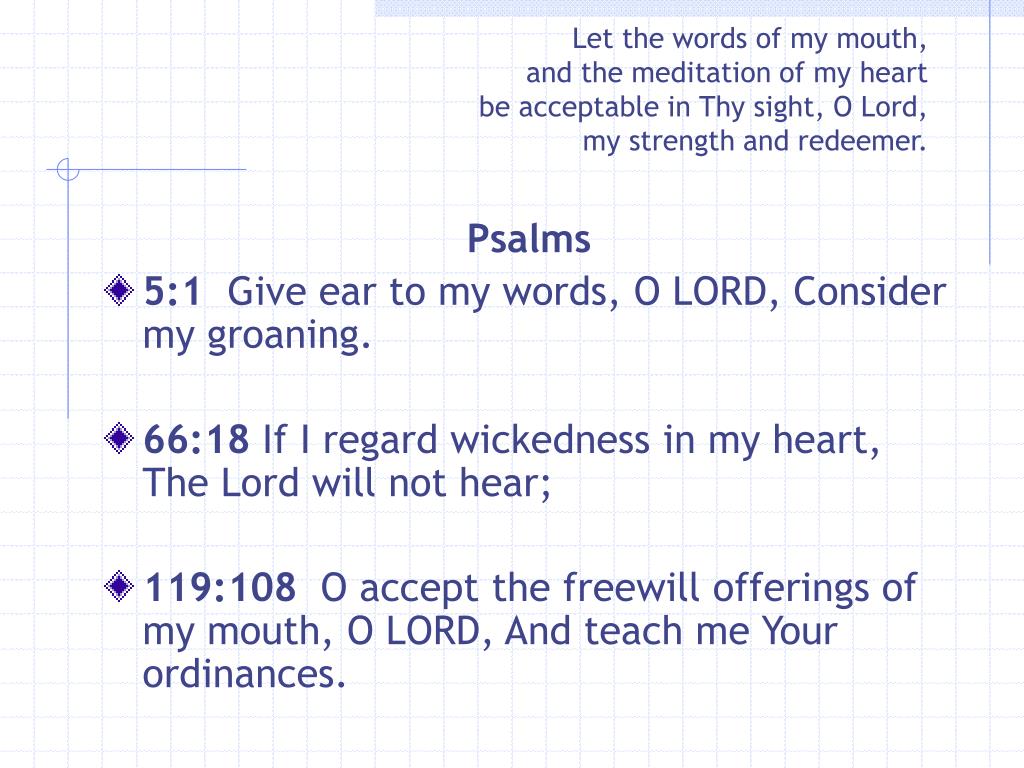 Let the words of my mouth,
and the meditation of my heart
be acceptable in Thy sight, O Lord,
my strength and redeemer.

Psalms

5:1 Give ear to my words, O LORD, Consider my groaning.

66:18 If I regard wickedness in my heart, The Lord will not hear;

119:108 O accept the freewill offerings of my mouth, O LORD, And teach me Your ordinances.